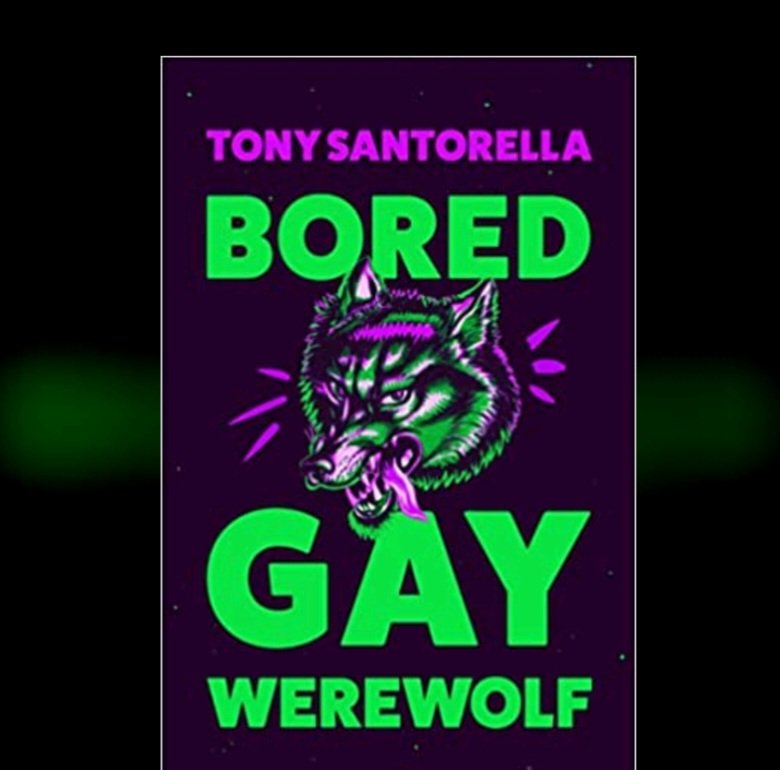 TONY SANTORELLA

BORED

GAY

WEREWOLF